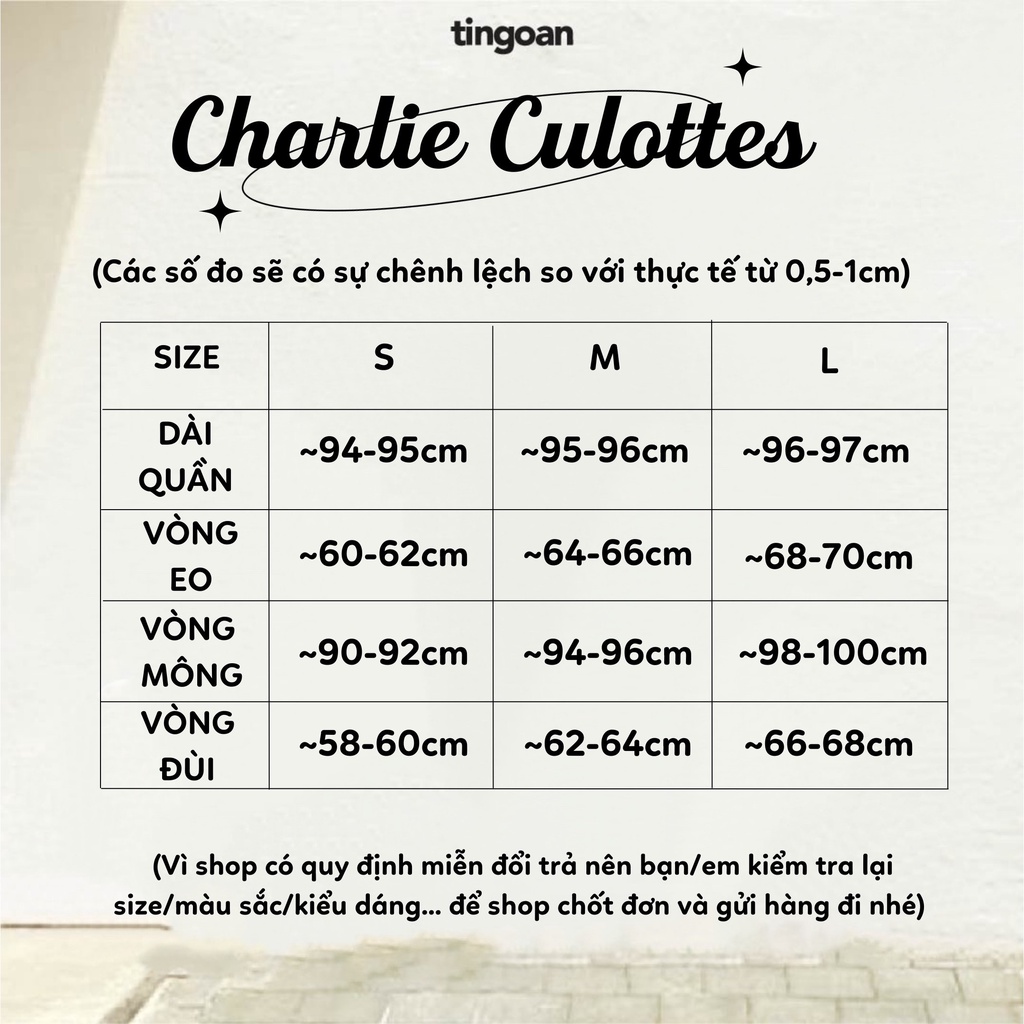 tingoan

Charlie Culottes

(Các số đo sẽ có sự chênh lệch so với thực tế từ 0,5-1cm)

| SIZE | S | M | L |
|---|---|---|---|
| DÀI QUẦN | ~94-95cm | ~95-96cm | ~96-97cm |
| VÒNG EO | ~60-62cm | ~64-66cm | ~68-70cm |
| VÒNG MÔNG | ~90-92cm | ~94-96cm | ~98-100cm |
| VÒNG ĐÙI | ~58-60cm | ~62-64cm | ~66-68cm |

(Vì shop có quy định miễn đổi trả nên bạn/em kiểm tra lại size/màu sắc/kiểu dáng... để shop chốt đơn và gửi hàng đi nhé)